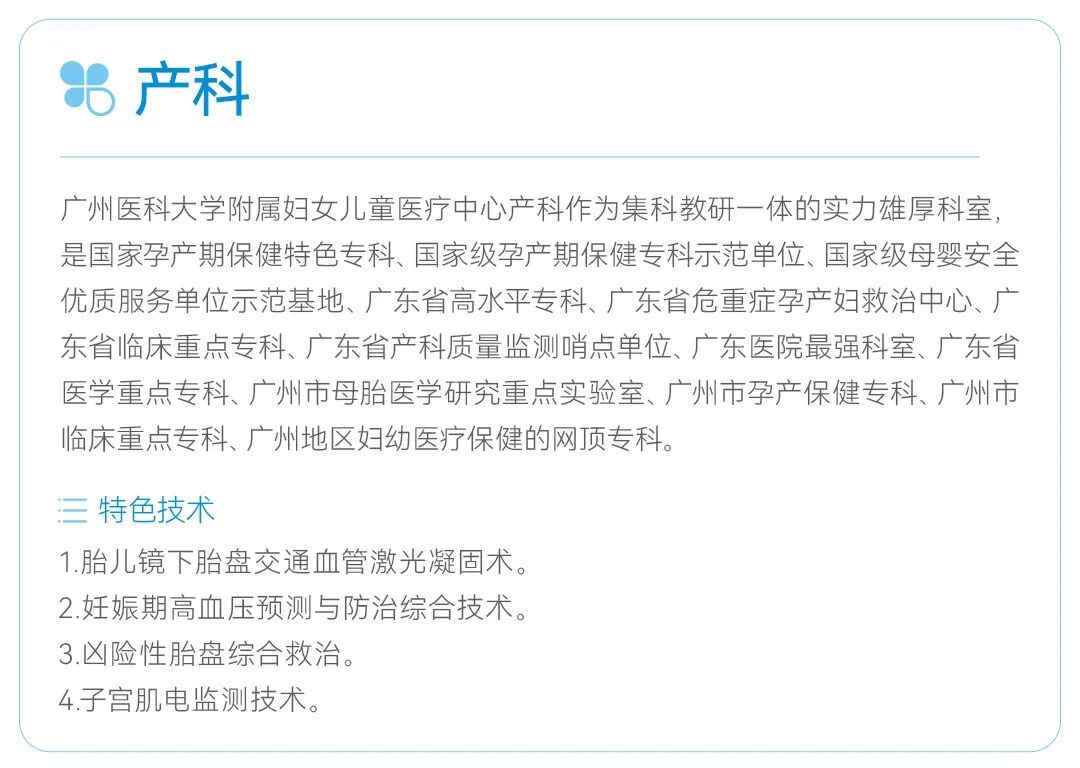 产科

广州医科大学附属妇女儿童医疗中心产科作为集科教研一体的实力雄厚科室，是国家孕产期保健特色专科、国家级孕产期保健专科示范单位、国家级母婴安全优质服务单位示范基地、广东省高水平专科、广东省危重症孕产妇救治中心、广东省临床重点专科、广东省产科质量监测哨点单位、广东医院最强科室、广东省医学重点专科、广州市母胎医学研究重点实验室、广州市孕产保健专科、广州市临床重点专科、广州地区妇幼医疗保健的网顶专科。

特色技术

1.胎儿镜下胎盘交通血管激光凝固术。
2.妊娠期高血压预测与防治综合技术。
3.凶险性胎盘综合救治。
4.子宫肌电监测技术。